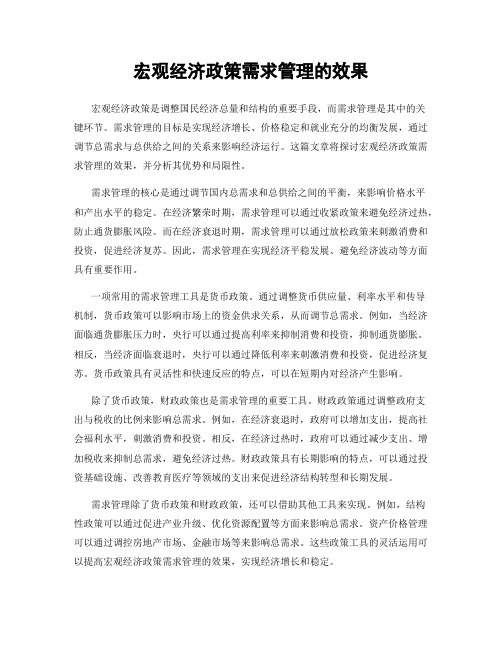 宏观经济政策需求管理的效果

宏观经济政策是调整国民经济总量和结构的重要手段，而需求管理是其中的关键环节。需求管理的目标是实现经济增长、价格稳定和就业充分的均衡发展，通过调节总需求与总供给之间的关系来影响经济运行。这篇文章将探讨宏观经济政策需求管理的效果，并分析其优势和局限性。

需求管理的核心是通过调节国内总需求和总供给之间的平衡，来影响价格水平和产出水平的稳定。在经济繁荣时期，需求管理可以通过收紧政策来避免经济过热，防止通货膨胀风险。而在经济衰退时期，需求管理可以通过放松政策来刺激消费和投资，促进经济复苏。因此，需求管理在实现经济平稳发展、避免经济波动等方面具有重要作用。

一项常用的需求管理工具是货币政策。通过调整货币供应量、利率水平和传导机制，货币政策可以影响市场上的资金供求关系，从而调节总需求。例如，当经济面临通货膨胀压力时，央行可以通过提高利率来抑制消费和投资，抑制通货膨胀。相反，当经济面临衰退时，央行可以通过降低利率来刺激消费和投资，促进经济复苏。货币政策具有灵活性和快速反应的特点，可以在短期内对经济产生影响。

除了货币政策，财政政策也是需求管理的重要工具。财政政策通过调整政府支出与税收的比例来影响总需求。例如，在经济衰退时，政府可以增加支出，提高社会福利水平，刺激消费和投资。相反，在经济过热时，政府可以通过减少支出、增加税收来抑制总需求，避免经济过热。财政政策具有长期影响的特点，可以通过投资基础设施、改善教育医疗等领域的支出来促进经济结构转型和长期发展。

需求管理除了货币政策和财政政策，还可以借助其他工具来实现。例如，结构性政策可以通过促进产业升级、优化资源配置等方面来影响总需求。资产价格管理可以通过调控房地产市场、金融市场等来影响总需求。这些政策工具的灵活运用可以提高宏观经济政策需求管理的效果，实现经济增长和稳定。